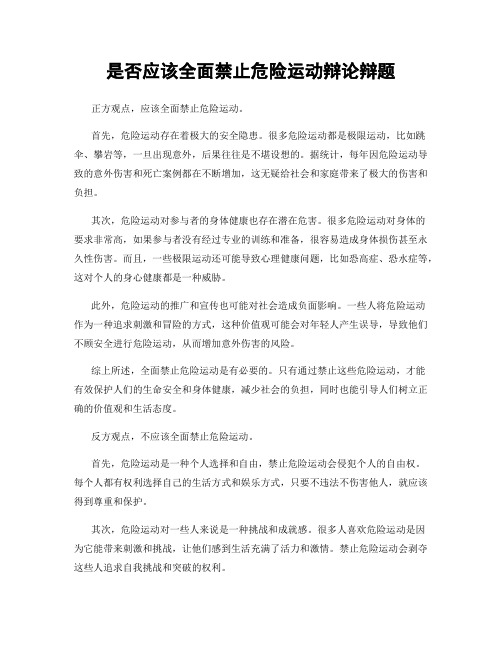 是否应该全面禁止危险运动辩论辩题

正方观点，应该全面禁止危险运动。

首先，危险运动存在着极大的安全隐患。很多危险运动都是极限运动，比如跳伞、攀岩等，一旦出现意外，后果往往是不堪设想的。据统计，每年因危险运动导致的意外伤害和死亡案例都在不断增加，这无疑给社会和家庭带来了极大的伤害和负担。

其次，危险运动对参与者的身体健康也存在潜在危害。很多危险运动对身体的要求非常高，如果参与者没有经过专业的训练和准备，很容易造成身体损伤甚至永久性伤害。而且，一些极限运动还可能导致心理健康问题，比如恐高症、恐水症等，这对个人的身心健康都是一种威胁。

此外，危险运动的推广和宣传也可能对社会造成负面影响。一些人将危险运动作为一种追求刺激和冒险的方式，这种价值观可能会对年轻人产生误导，导致他们不顾安全进行危险运动，从而增加意外伤害的风险。

综上所述，全面禁止危险运动是有必要的。只有通过禁止这些危险运动，才能有效保护人们的生命安全和身体健康，减少社会的负担，同时也能引导人们树立正确的价值观和生活态度。

反方观点，不应该全面禁止危险运动。

首先，危险运动是一种个人选择和自由，禁止危险运动会侵犯个人的自由权。每个人都有权利选择自己的生活方式和娱乐方式，只要不违法不伤害他人，就应该得到尊重和保护。

其次，危险运动对一些人来说是一种挑战和成就感。很多人喜欢危险运动是因为它能带来刺激和挑战，让他们感到生活充满了活力和激情。禁止危险运动会剥夺这些人追求自我挑战和突破的权利。